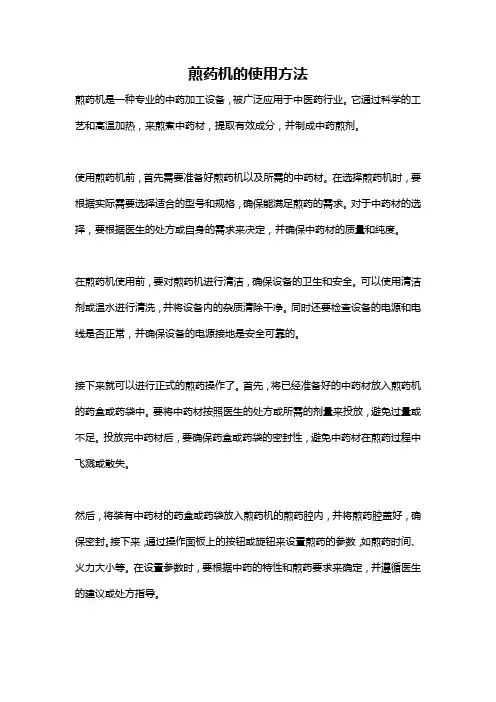 煎药机的使用方法

煎药机是一种专业的中药加工设备，被广泛应用于中医药行业。它通过科学的工艺和高温加热，来煎煮中药材，提取有效成分，并制成中药煎剂。

使用煎药机前，首先需要准备好煎药机以及所需的中药材。在选择煎药机时，要根据实际需要选择适合的型号和规格，确保能满足煎药的需求。对于中药材的选择，要根据医生的处方或自身的需求来决定，并确保中药材的质量和纯度。

在煎药机使用前，要对煎药机进行清洁，确保设备的卫生和安全。可以使用清洁剂或温水进行清洗，并将设备内的杂质清除干净。同时还要检查设备的电源和电线是否正常，并确保设备的电源接地是安全可靠的。

接下来就可以进行正式的煎药操作了。首先，将已经准备好的中药材放入煎药机的药盒或药袋中。要将中药材按照医生的处方或所需的剂量来投放，避免过量或不足。投放完中药材后，要确保药盒或药袋的密封性，避免中药材在煎药过程中飞溅或散失。

然后，将装有中药材的药盒或药袋放入煎药机的煎药腔内，并将煎药腔盖好，确保密封。接下来，通过操作面板上的按钮或旋钮来设置煎药的参数，如煎药时间、火力大小等。在设置参数时，要根据中药的特性和煎药要求来确定，并遵循医生的建议或处方指导。